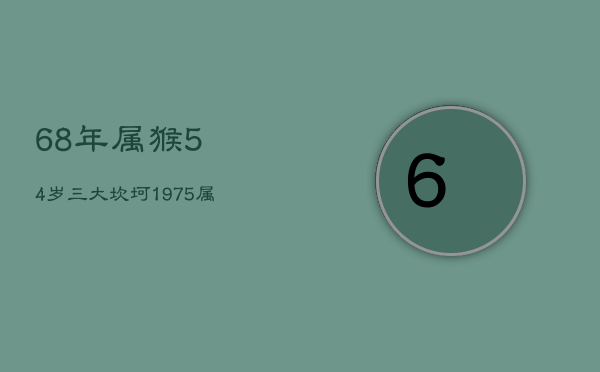 68年属猴5

4岁三大坎坷1975属

6